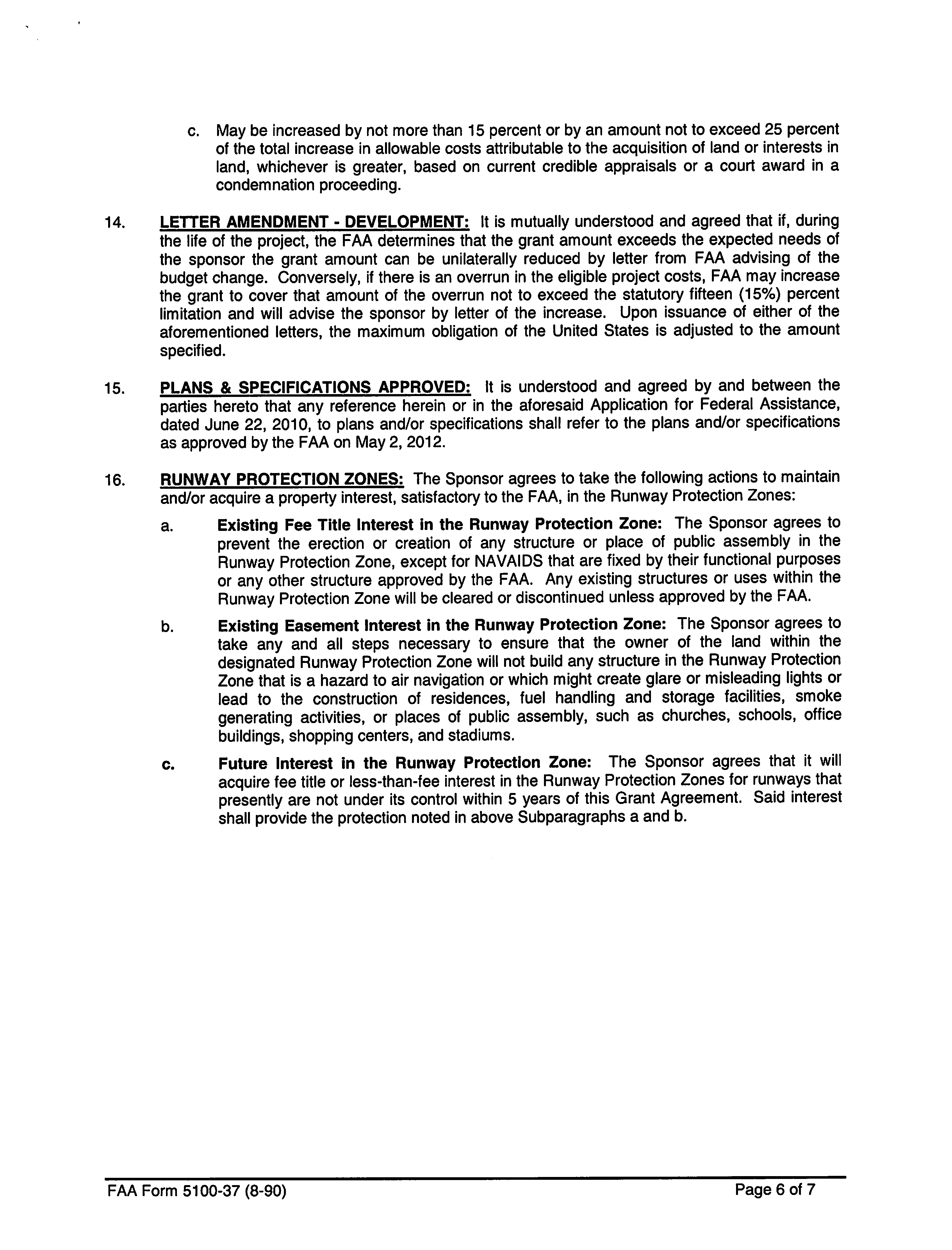 c. May be increased by not more than 15 percent or by an amount not to exceed 25 percent of the total increase in allowable costs attributable to the acquisition of land or interests in land, whichever is greater, based on current credible appraisals or a court award in a condemnation proceeding.

14. LETTER AMENDMENT - DEVELOPMENT: It is mutually understood and agreed that if, during the life of the project, the FAA determines that the grant amount exceeds the expected needs of the sponsor the grant amount can be unilaterally reduced by letter from FAA advising of the budget change. Conversely, if there is an overrun in the eligible project costs, FAA may increase the grant to cover that amount of the overrun not to exceed the statutory fifteen (15%) percent limitation and will advise the sponsor by letter of the increase. Upon issuance of either of the aforementioned letters, the maximum obligation of the United States is adjusted to the amount specified.

15. PLANS & SPECIFICATIONS APPROVED: It is understood and agreed by and between the parties hereto that any reference herein or in the aforesaid Application for Federal Assistance, dated June 22, 2010, to plans and/or specifications shall refer to the plans and/or specifications as approved by the FAA on May 2, 2012.

16. RUNWAY PROTECTION ZONES: The Sponsor agrees to take the following actions to maintain and/or acquire a property interest, satisfactory to the FAA, in the Runway Protection Zones:

a. Existing Fee Title Interest in the Runway Protection Zone: The Sponsor agrees to prevent the erection or creation of any structure or place of public assembly in the Runway Protection Zone, except for NAVAIDS that are fixed by their functional purposes or any other structure approved by the FAA. Any existing structures or uses within the Runway Protection Zone will be cleared or discontinued unless approved by the FAA.

b. Existing Easement Interest in the Runway Protection Zone: The Sponsor agrees to take any and all steps necessary to ensure that the owner of the land within the designated Runway Protection Zone will not build any structure in the Runway Protection Zone that is a hazard to air navigation or which might create glare or misleading lights or lead to the construction of residences, fuel handling and storage facilities, smoke generating activities, or places of public assembly, such as churches, schools, office buildings, shopping centers, and stadiums.

c. Future Interest in the Runway Protection Zone: The Sponsor agrees that it will acquire fee title or less-than-fee interest in the Runway Protection Zones for runways that presently are not under its control within 5 years of this Grant Agreement. Said interest shall provide the protection noted in above Subparagraphs a and b.

FAA Form 5100-37 (8-90)

Page 6 of 7